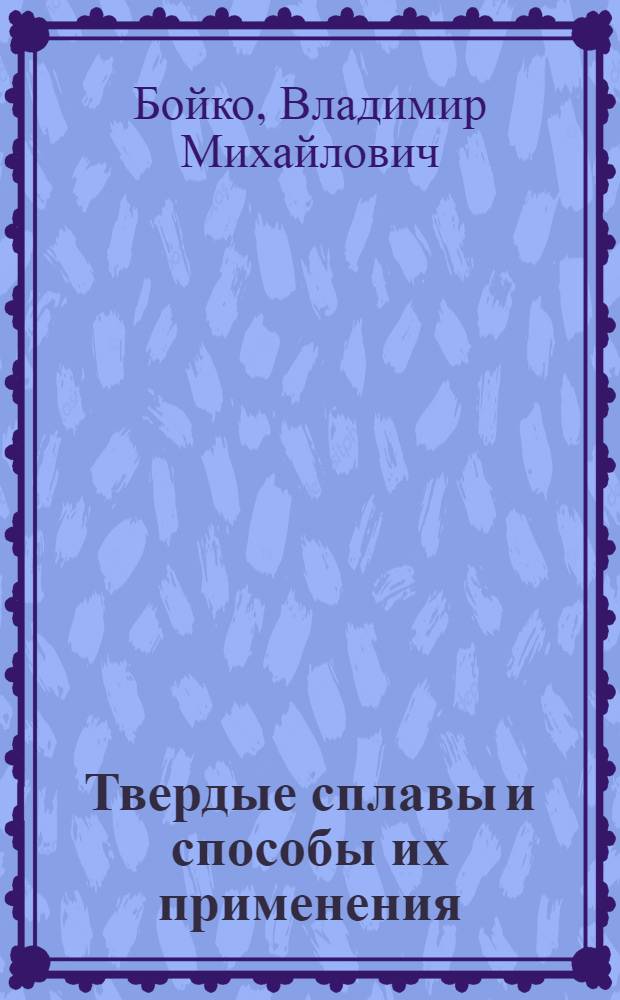 Бойко, Владимир Михайлович

Твердые сплавы и способы их применения